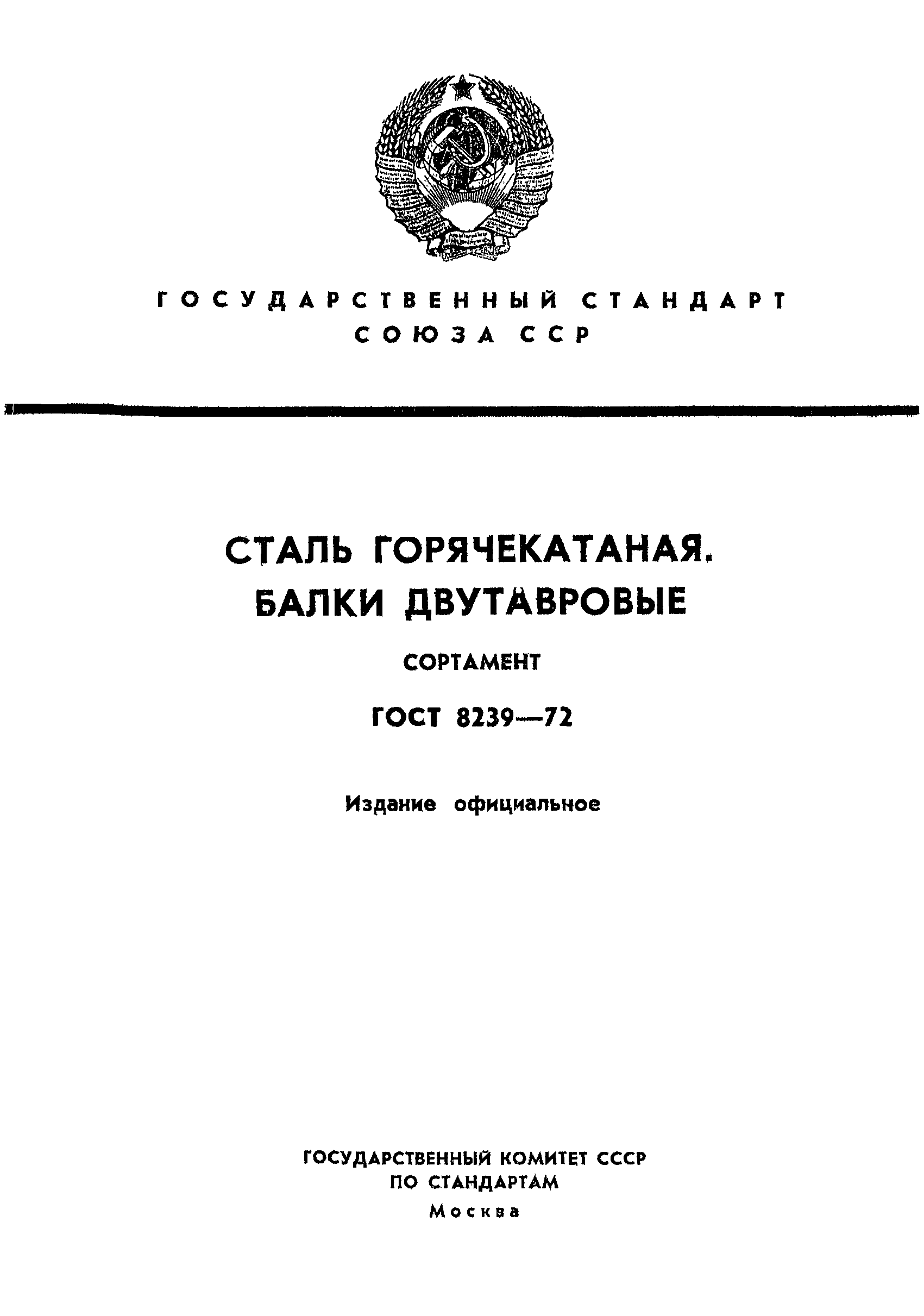 ГОСУДАРСТВЕННЫЙ СТАНДАРТ
СОЮЗА ССР

СТАЛЬ ГОРЯЧЕКАТАНАЯ.
БАЛКИ ДВУТАВРОВЫЕ

СОРТАМЕНТ

ГОСТ 8239—72

Издание официальное

ГОСУДАРСТВЕННЫЙ КОМИТЕТ СССР
ПО СТАНДАРТАМ
Москва